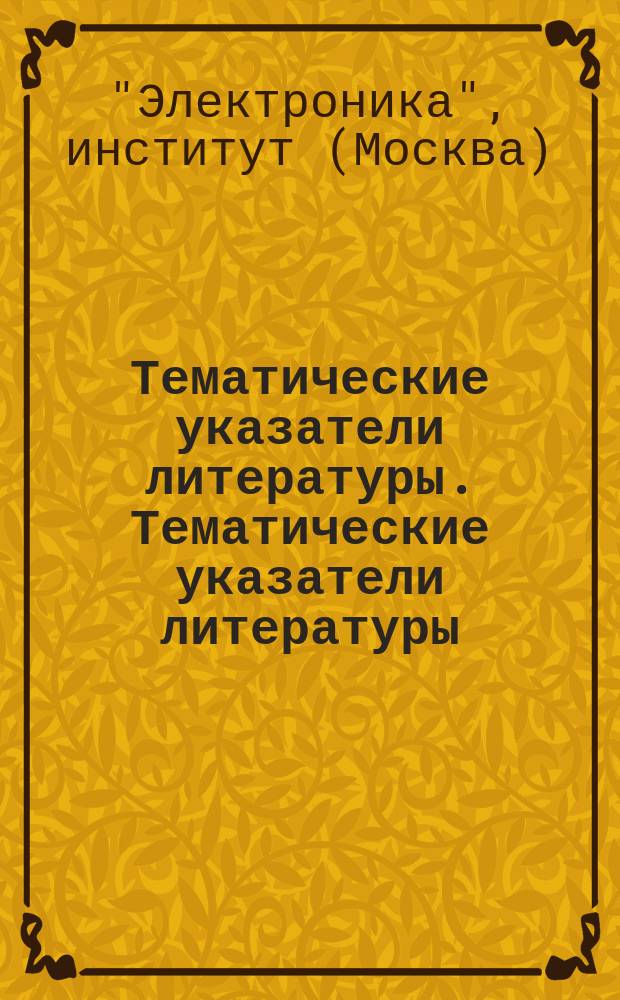 "Электроника", институт (Москва)

Тематические указатели литературы. Тематические указатели литературы